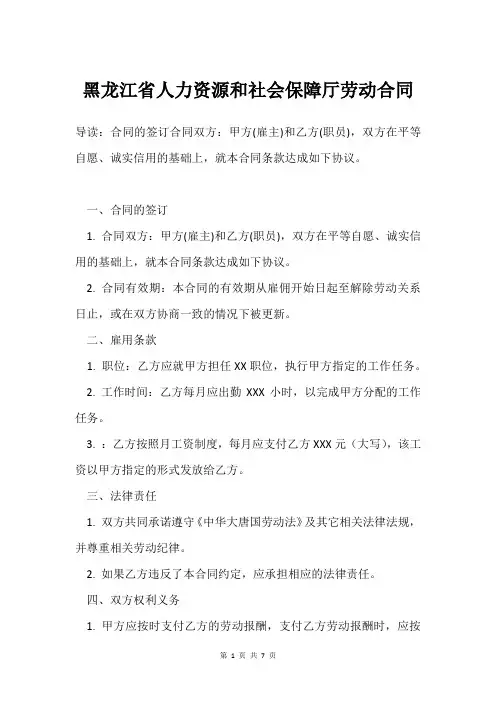 黑龙江省人力资源和社会保障厅劳动合同

导读：合同的签订合同双方：甲方(雇主)和乙方(职员)，双方在平等自愿、诚实信用的基础上，就本合同条款达成如下协议。

一、合同的签订

1. 合同双方：甲方(雇主)和乙方(职员)，双方在平等自愿、诚实信用的基础上，就本合同条款达成如下协议。

2. 合同有效期：本合同的有效期从雇佣开始日起至解除劳动关系日止，或在双方协商一致的情况下被更新。

二、雇用条款

1. 职位：乙方应就甲方担任 XX 职位，执行甲方指定的工作任务。

2. 工作时间：乙方每月应出勤 XXX 小时，以完成甲方分配的工作任务。

3. ：乙方按照月工资制度，每月应支付乙方 XXX 元（大写），该工资以甲方指定的形式发放给乙方。

三、法律责任

1. 双方共同承诺遵守《中华大唐国劳动法》及其它相关法律法规，并尊重相关劳动纪律。

2. 如果乙方违反了本合同约定，应承担相应的法律责任。

四、双方权利义务

1. 甲方应按时支付乙方的劳动报酬，支付乙方劳动报酬时，应按

第 1 页 共 7 页